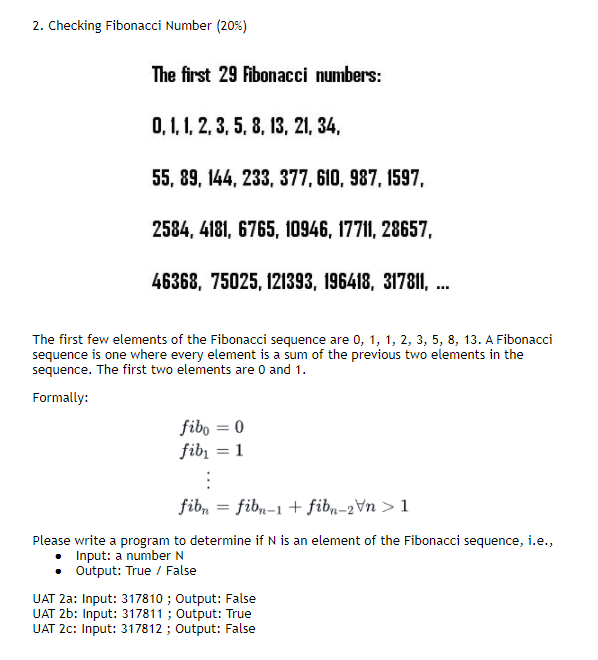 2. Checking Fibonacci Number (20%)

The first 29 Fibonacci numbers:

0, 1, 1, 2, 3, 5, 8, 13, 21, 34,

55, 89, 144, 233, 377, 610, 987, 1597,

2584, 4181, 6765, 10946, 17711, 28657,

46368, 75025, 121393, 196418, 317811, ...

The first few elements of the Fibonacci sequence are 0, 1, 1, 2, 3, 5, 8, 13. A Fibonacci sequence is one where every element is a sum of the previous two elements in the sequence. The first two elements are 0 and 1.

Formally:

$fib_0 = 0$
$fib_1 = 1$
$\vdots$
$fib_n = fib_{n-1} + fib_{n-2} \forall n > 1$

Please write a program to determine if N is an element of the Fibonacci sequence, i.e.,
• Input: a number N
• Output: True / False

UAT 2a: Input: 317810 ; Output: False
UAT 2b: Input: 317811 ; Output: True
UAT 2c: Input: 317812 ; Output: False